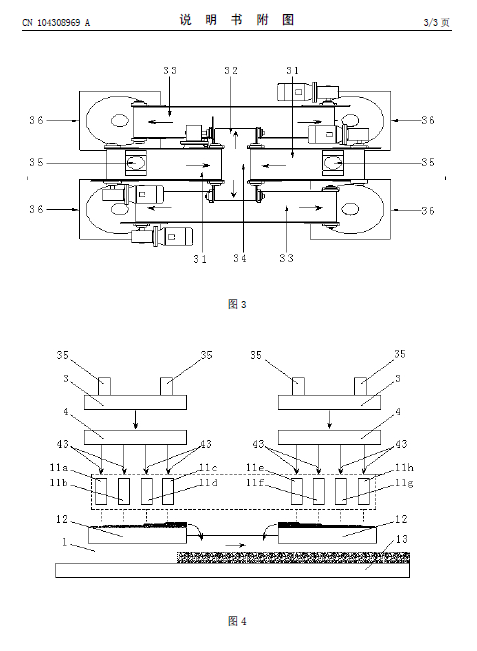 CN 104308969 A

说 明 书 附 图

3/3 页

33
32
31
36
36
35
35
36
36
31
34
33

图 3

35
35
35
35
3
3
4
4
43
43
43
43
11a
11c
11e
11h
11b
11d
11f
11g
12
12
1
13

图 4